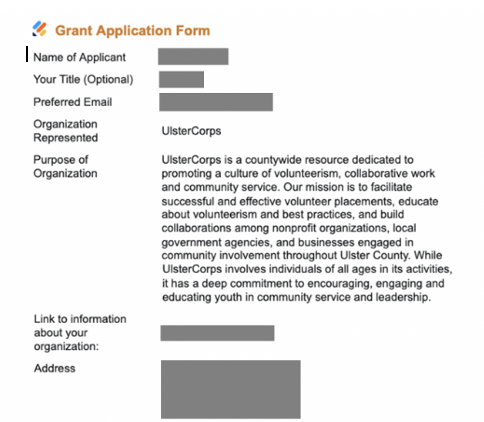 Grant Application Form

Name of Applicant

Your Title (Optional)

Preferred Email

Organization Represented UlsterCorps

Purpose of Organization UlsterCorps is a countywide resource dedicated to promoting a culture of volunteerism, collaborative work and community service. Our mission is to facilitate successful and effective volunteer placements, educate about volunteerism and best practices, and build collaborations among nonprofit organizations, local government agencies, and businesses engaged in community involvement throughout Ulster County. While UlsterCorps involves individuals of all ages in its activities, it has a deep commitment to encouraging, engaging and educating youth in community service and leadership.

Link to information about your organization:

Address